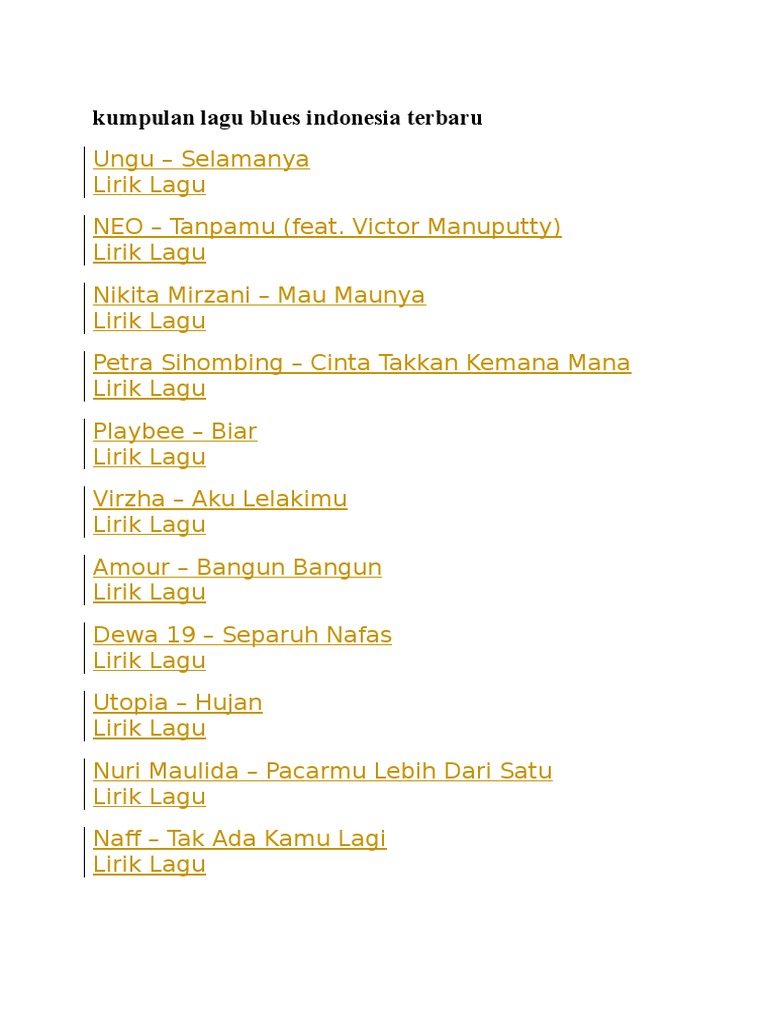 kumpulan lagu blues indonesia terbaru

Ungu – Selamanya
Lirik Lagu

NEO – Tanpamu (feat. Victor Manuputty)
Lirik Lagu

Nikita Mirzani – Mau Maunya
Lirik Lagu

Petra Sihombing – Cinta Takkan Kemana Mana
Lirik Lagu

Playbee – Biar
Lirik Lagu

Virzha – Aku Lelakimu
Lirik Lagu

Amour – Bangun Bangun
Lirik Lagu

Dewa 19 – Separuh Nafas
Lirik Lagu

Utopia – Hujan
Lirik Lagu

Nuri Maulida – Pacarmu Lebih Dari Satu
Lirik Lagu

Naff – Tak Ada Kamu Lagi
Lirik Lagu